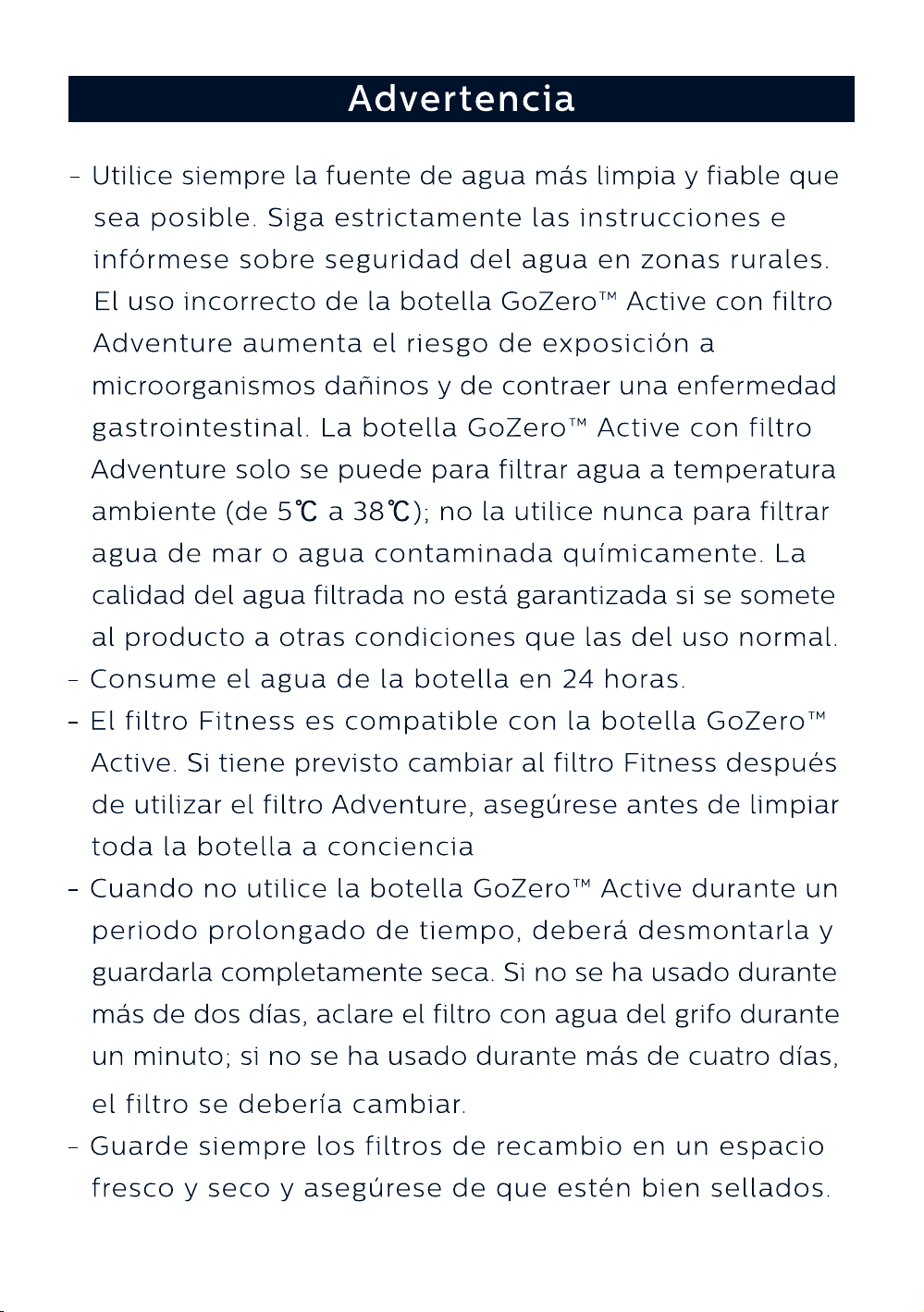 Advertencia

- Utilice siempre la fuente de agua más limpia y fiable que sea posible. Siga estrictamente las instrucciones e infórmese sobre seguridad del agua en zonas rurales. El uso incorrecto de la botella GoZero™ Active con filtro Adventure aumenta el riesgo de exposición a microorganismos dañinos y de contraer una enfermedad gastrointestinal. La botella GoZero™ Active con filtro Adventure solo se puede para filtrar agua a temperatura ambiente (de 5℃ a 38℃); no la utilice nunca para filtrar agua de mar o agua contaminada químicamente. La calidad del agua filtrada no está garantizada si se somete al producto a otras condiciones que las del uso normal.
- Consume el agua de la botella en 24 horas.
- El filtro Fitness es compatible con la botella GoZero™ Active. Si tiene previsto cambiar al filtro Fitness después de utilizar el filtro Adventure, asegúrese antes de limpiar toda la botella a conciencia
- Cuando no utilice la botella GoZero™ Active durante un periodo prolongado de tiempo, deberá desmontarla y guardarla completamente seca. Si no se ha usado durante más de dos días, aclare el filtro con agua del grifo durante un minuto; si no se ha usado durante más de cuatro días, el filtro se debería cambiar.
- Guarde siempre los filtros de recambio en un espacio fresco y seco y asegúrese de que estén bien sellados.